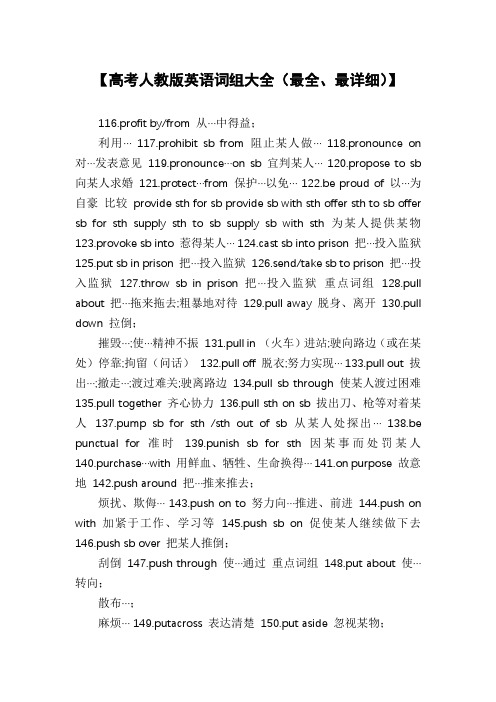 【高考人教版英语词组大全（最全、最详细）】

116.profit by/from 从…中得益；

利用… 117.prohibit sb from 阻止某人做… 118.pronounce on 对…发表意见 119.pronounce…on sb 宣判某人… 120.propose to sb 向某人求婚 121.protect…from 保护…以免… 122.be proud of 以…为自豪 比较 provide sth for sb provide sb with sth offer sth to sb offer sb for sth supply sth to sb supply sb with sth 为某人提供某物 123.provoke sb into 惹得某人… 124.cast sb into prison 把…投入监狱 125.put sb in prison 把…投入监狱 126.send/take sb to prison 把…投入监狱 127.throw sb in prison 把…投入监狱 重点词组 128.pull about 把…拖来拖去;粗暴地对待 129.pull away 脱身、离开 130.pull down 拉倒；

摧毁…;使…精神不振 131.pull in （火车）进站;驶向路边（或在某处）停靠;拘留（问话） 132.pull off 脱衣;努力实现… 133.pull out 拔出…;撤走…;渡过难关;驶离路边 134.pull sb through 使某人渡过困难 135.pull together 齐心协力 136.pull sth on sb 拔出刀、枪等对着某人 137.pump sb for sth /sth out of sb 从某人处探出… 138.be punctual for 准时 139.punish sb for sth 因某事而处罚某人 140.purchase…with 用鲜血、牺牲、生命换得… 141.on purpose 故意地 142.push around 把…推来推去；

烦扰、欺侮… 143.push on to 努力向…推进、前进 144.push on with 加紧于工作、学习等 145.push sb on 促使某人继续做下去 146.push sb over 把某人推倒；

刮倒 147.push through 使…通过 重点词组 148.put about 使…转向；

散布…；

麻烦… 149.putacross 表达清楚 150.put aside 忽视某物；